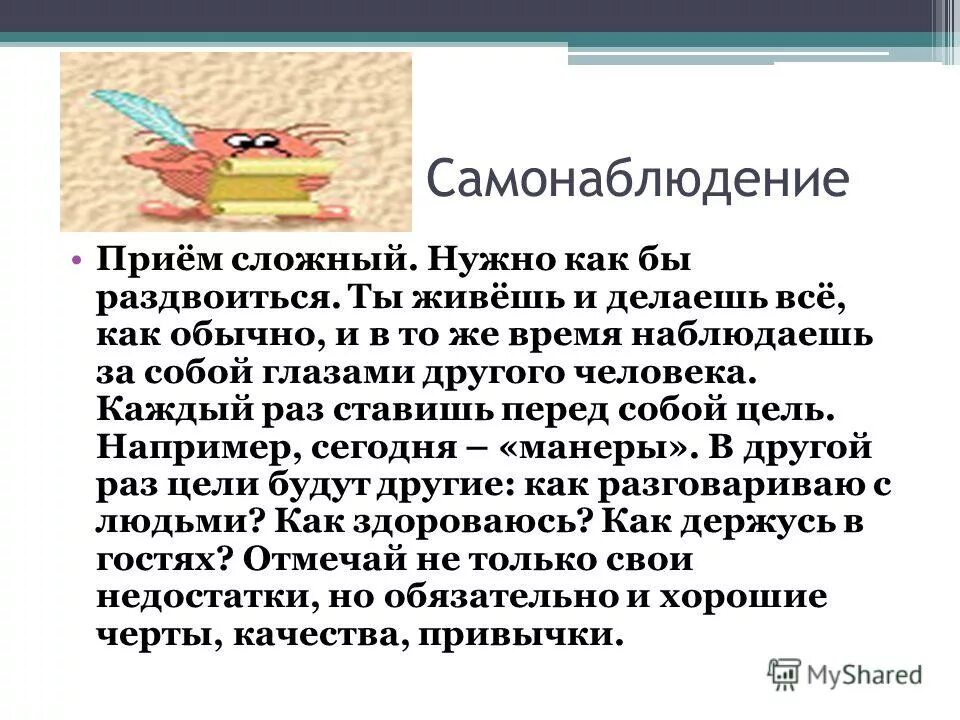 Самонаблюдение

• Приём сложный. Нужно как бы раздвоиться. Ты живёшь и делаешь всё, как обычно, и в то же время наблюдаешь за собой глазами другого человека. Каждый раз ставишь перед собой цель. Например, сегодня – «манеры». В другой раз цели будут другие: как разговариваю с людьми? Как здороваюсь? Как держусь в гостях? Отмечай не только свои недостатки, но обязательно и хорошие черты, качества, привычки.

MyShared